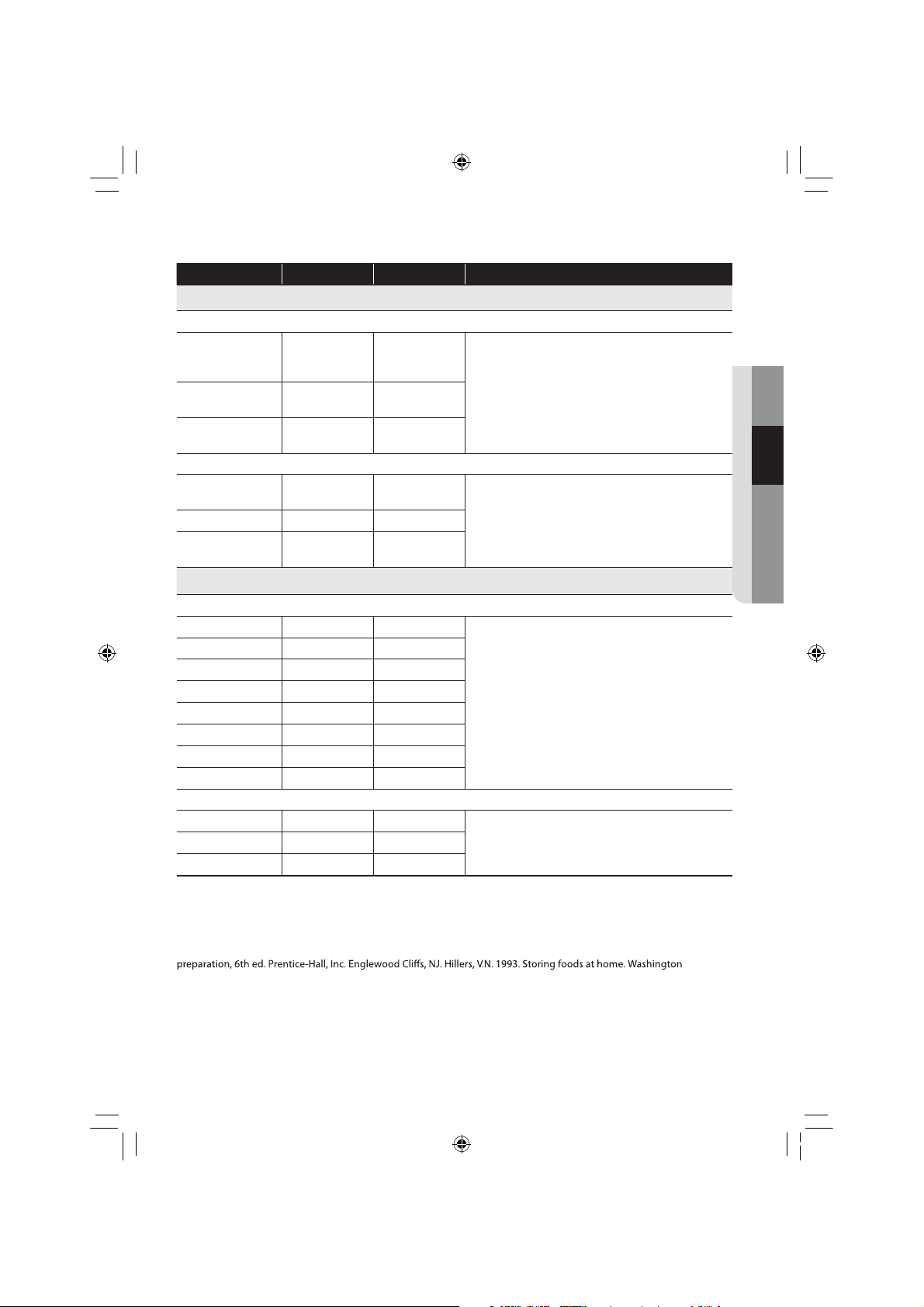 preparation, 6th ed. Prentice-Hall, Inc. Englewood Cliffs, NJ. Hillers, V.N. 1993. Storing foods at home. Washington